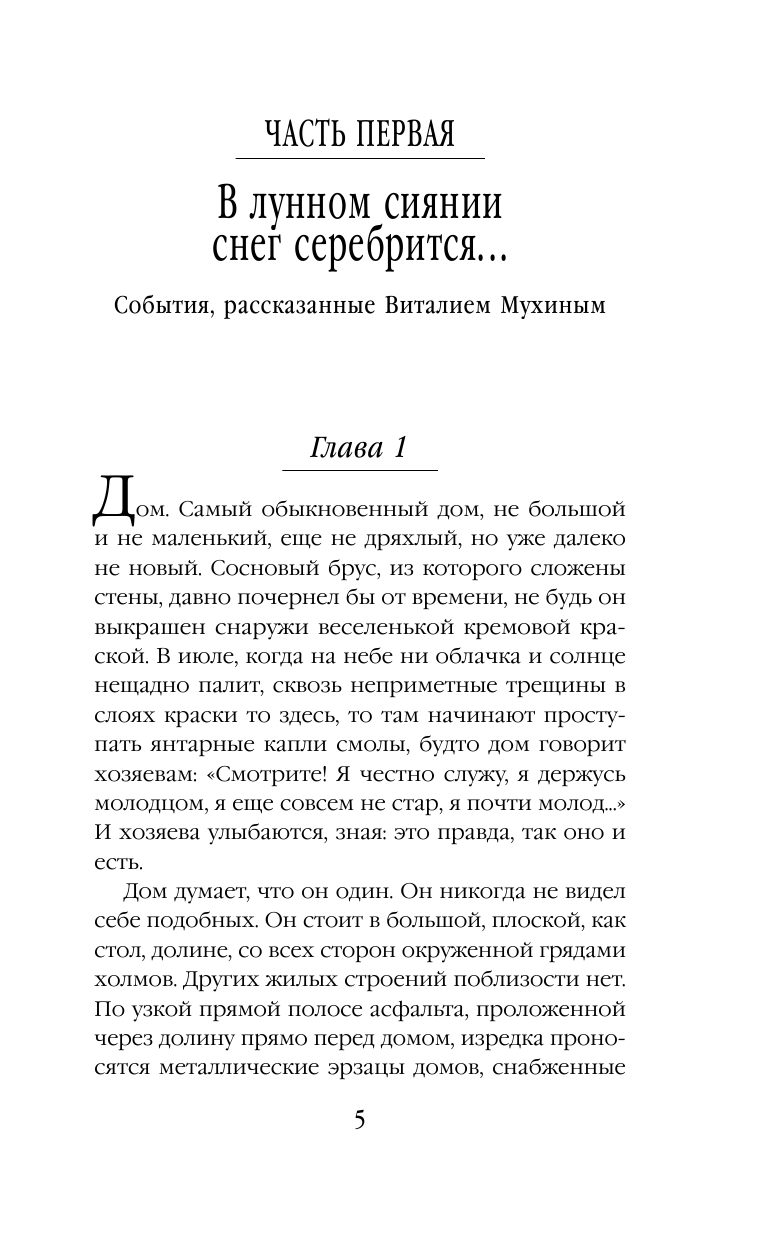 ЧАСТЬ ПЕРВАЯ

В лунном сиянии снег серебрится...

События, рассказанные Виталием Мухиным

Глава 1

Дом. Самый обыкновенный дом, не большой и не маленький, еще не дряхлый, но уже далеко не новый. Сосновый брус, из которого сложены стены, давно почернел бы от времени, не будь он выкрашен снаружи веселенькой кремовой краской. В июле, когда на небе ни облачка и солнце нещадно палит, сквозь неприметные трещины в слоях краски то здесь, то там начинают проступать янтарные капли смолы, будто дом говорит хозяевам: «Смотрите! Я честно служу, я держусь молодцом, я еще совсем не стар, я почти молод...» И хозяева улыбаются, зная: это правда, так оно и есть.

Дом думает, что он один. Он никогда не видел себе подобных. Он стоит в большой, плоской, как стол, долине, со всех сторон окруженной грядами холмов. Других жилых строений поблизости нет. По узкой прямой полосе асфальта, проложенной через долину прямо перед домом, изредка проносятся металлические эрзацы домов, снабженные

5